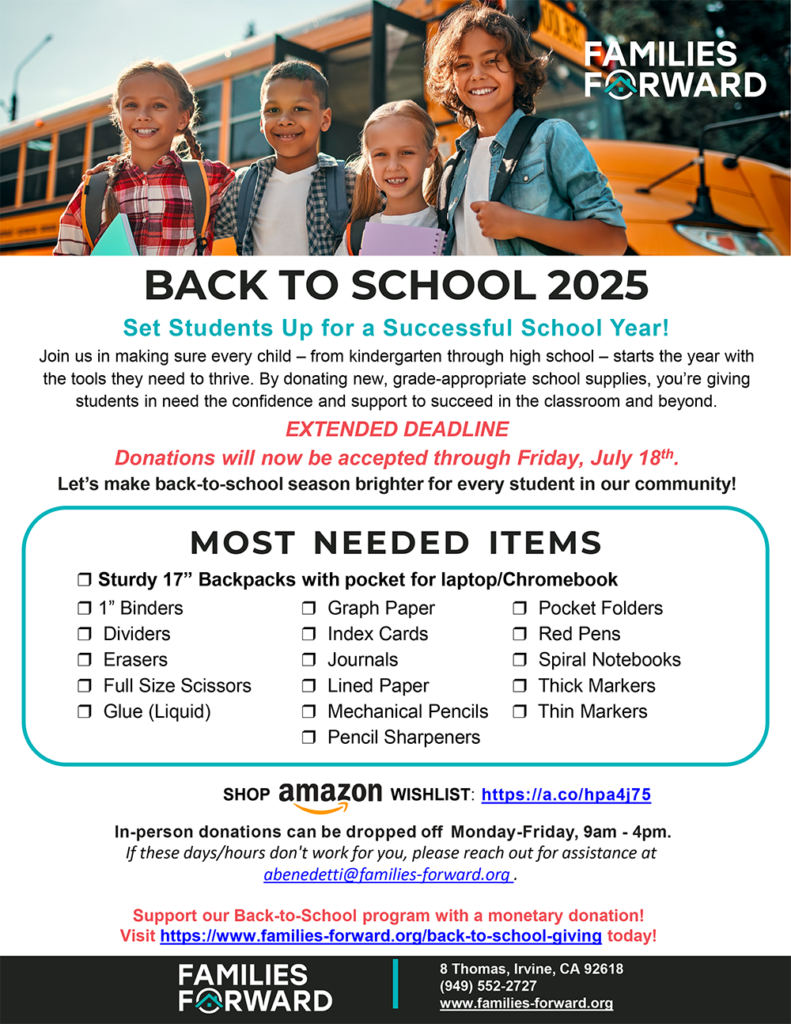 FAMILIES FORWARD

BACK TO SCHOOL 2025

Set Students Up for a Successful School Year!

Join us in making sure every child – from kindergarten through high school – starts the year with the tools they need to thrive. By donating new, grade-appropriate school supplies, you're giving students in need the confidence and support to succeed in the classroom and beyond.

EXTENDED DEADLINE

Donations will now be accepted through Friday, July 18th.

Let's make back-to-school season brighter for every student in our community!

MOST NEEDED ITEMS

☐ Sturdy 17" Backpacks with pocket for laptop/Chromebook

☐ 1" Binders
☐ Dividers
☐ Erasers
☐ Full Size Scissors
☐ Glue (Liquid)

☐ Graph Paper
☐ Index Cards
☐ Journals
☐ Lined Paper
☐ Mechanical Pencils
☐ Pencil Sharpeners

☐ Pocket Folders
☐ Red Pens
☐ Spiral Notebooks
☐ Thick Markers
☐ Thin Markers

SHOP amazon WISHLIST: https://a.co/hpa4j75

In-person donations can be dropped off Monday-Friday, 9am - 4pm.

If these days/hours don't work for you, please reach out for assistance at abenedetti@families-forward.org .

Support our Back-to-School program with a monetary donation!
Visit https://www.families-forward.org/back-to-school-giving today!

FAMILIES FORWARD

8 Thomas, Irvine, CA 92618
(949) 552-2727
www.families-forward.org